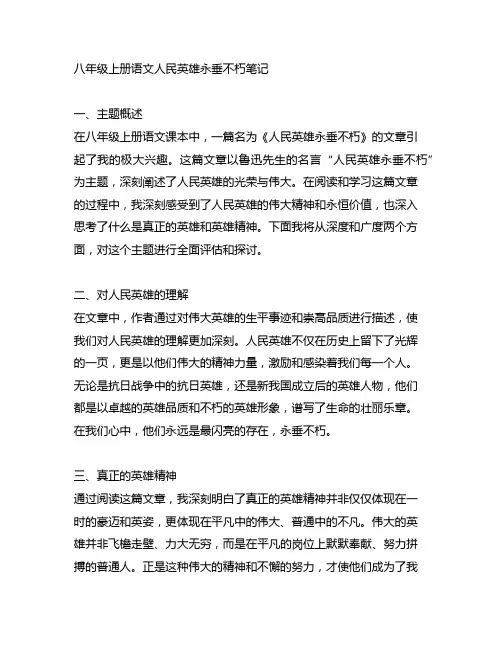 八年级上册语文人民英雄永垂不朽笔记

一、主题概述
在八年级上册语文课本中，一篇名为《人民英雄永垂不朽》的文章引起了我的极大兴趣。这篇文章以鲁迅先生的名言“人民英雄永垂不朽”为主题，深刻阐述了人民英雄的光荣与伟大。在阅读和学习这篇文章的过程中，我深刻感受到了人民英雄的伟大精神和永恒价值，也深入思考了什么是真正的英雄和英雄精神。下面我将从深度和广度两个方面，对这个主题进行全面评估和探讨。

二、对人民英雄的理解
在文章中，作者通过对伟大英雄的生平事迹和崇高品质进行描述，使我们对人民英雄的理解更加深刻。人民英雄不仅在历史上留下了光辉的一页，更是以他们伟大的精神力量，激励和感染着我们每一个人。无论是抗日战争中的抗日英雄，还是新我国成立后的英雄人物，他们都是以卓越的英雄品质和不朽的英雄形象，谱写了生命的壮丽乐章。在我们心中，他们永远是最闪亮的存在，永垂不朽。

三、真正的英雄精神
通过阅读这篇文章，我深刻明白了真正的英雄精神并非仅仅体现在一时的豪迈和英姿，更体现在平凡中的伟大、普通中的不凡。伟大的英雄并非飞檐走壁、力大无穷，而是在平凡的岗位上默默奉献、努力拼搏的普通人。正是这种伟大的精神和不懈的努力，才使他们成为了我